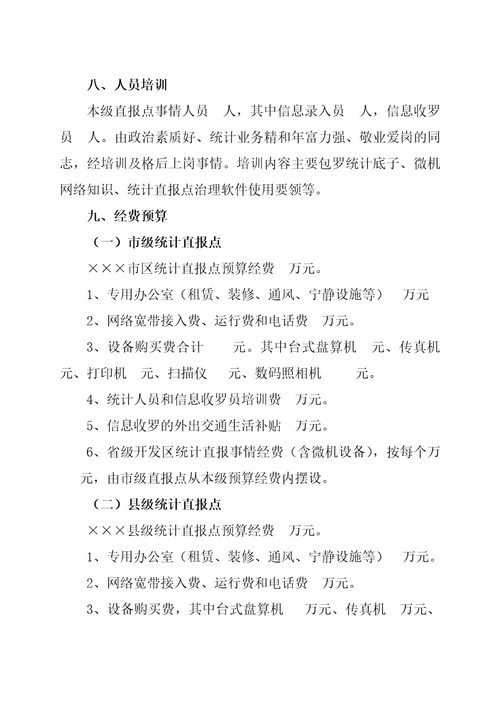 八、人员培训

本级直报点事情人员　人，其中信息录入员　人，信息收罗员　人。由政治素质好、统计业务精和年富力强、敬业爱岗的同志，经培训及格后上岗事情。培训内容主要包罗统计底子、微机网络知识、统计直报点治理软件使用要领等。

九、经费预算

（一）市级统计直报点

×××市区统计直报点预算经费　万元。

1、专用办公室（租赁、装修、通风、宁静设施等）　万元

2、网络宽带接入费、运行费和电话费　万元。

3、设备购买费合计　　元。其中台式盘算机　元、传真机　元、打印机　元、扫描仪　元、数码照相机　　元。

4、统计人员和信息收罗员培训费　万元。

5、信息收罗的外出交通生活补贴　万元。

6、省级开发区统计直报事情经费（含微机设备），按每个万元，由市级直报点从本级预算经费内摆设。

（二）县级统计直报点

×××县级统计直报点预算经费　万元。

1、专用办公室（租赁、装修、通风、宁静设施等）　万元。

2、网络宽带接入费、运行费和电话费　万元。

3、设备购买费，其中台式盘算机　万元、传真机　万元、